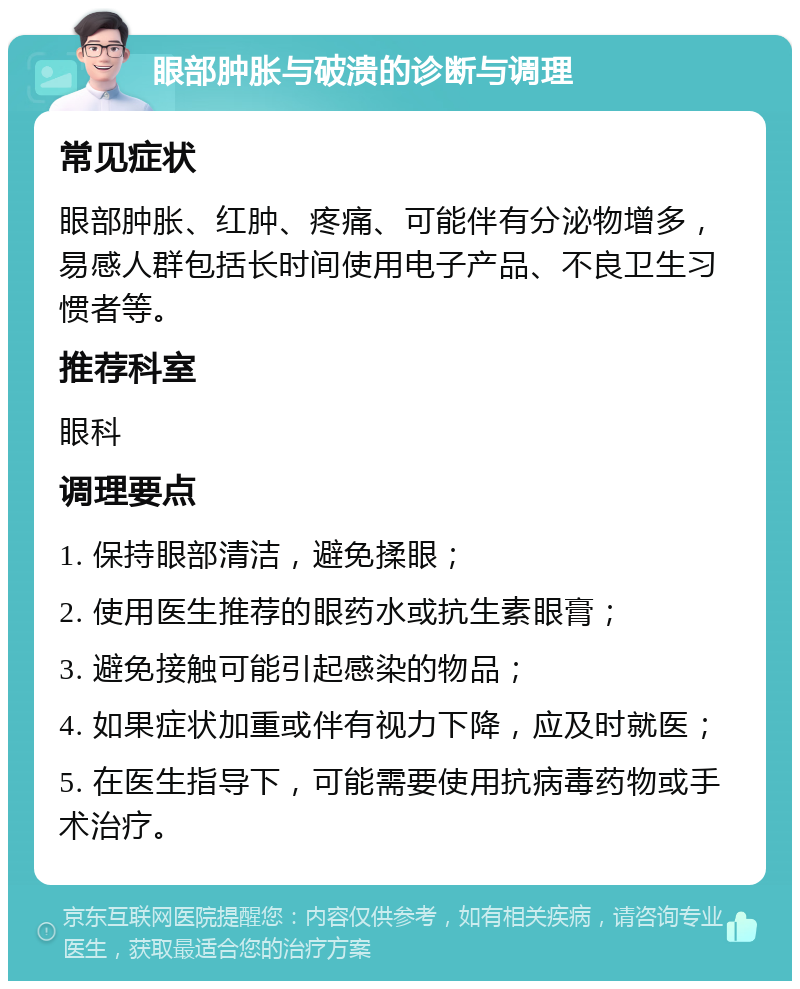 眼部肿胀与破溃的诊断与调理

常见症状

眼部肿胀、红肿、疼痛、可能伴有分泌物增多，易感人群包括长时间使用电子产品、不良卫生习惯者等。

推荐科室

眼科

调理要点

1. 保持眼部清洁，避免揉眼；

2. 使用医生推荐的眼药水或抗生素眼膏；

3. 避免接触可能引起感染的物品；

4. 如果症状加重或伴有视力下降，应及时就医；

5. 在医生指导下，可能需要使用抗病毒药物或手术治疗。

京东互联网医院提醒您：内容仅供参考，如有相关疾病，请咨询专业医生，获取最适合您的治疗方案